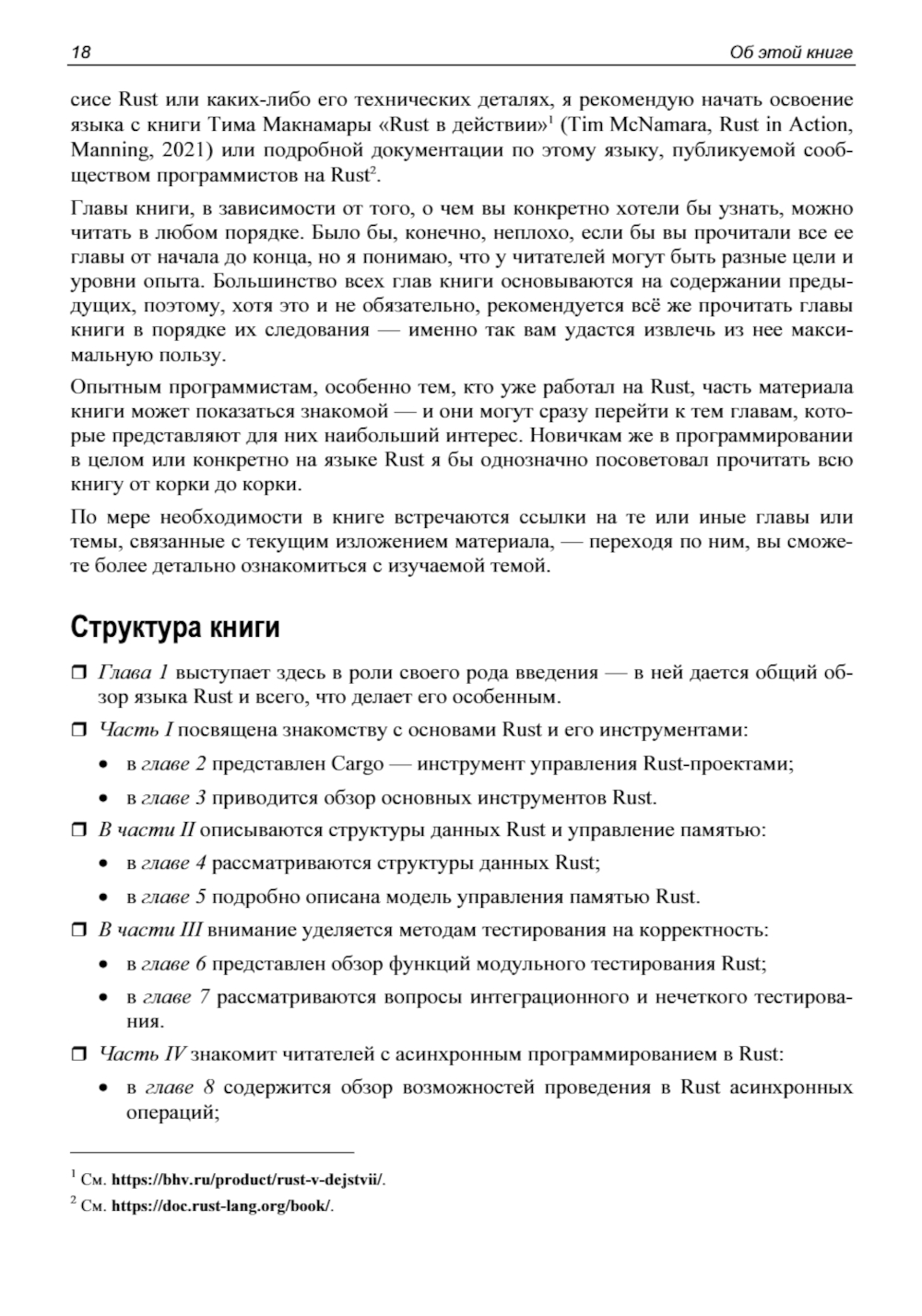 18 Об этой книге

сисе Rust или каких-либо его технических деталях, я рекомендую начать освоение языка с книги Тима Макнамары «Rust в действии»$^1$ (Tim McNamara, Rust in Action, Manning, 2021) или подробной документации по этому языку, публикуемой сообществом программистов на Rust$^2$.

Главы книги, в зависимости от того, о чем вы конкретно хотели бы узнать, можно читать в любом порядке. Было бы, конечно, неплохо, если бы вы прочитали все ее главы от начала до конца, но я понимаю, что у читателей могут быть разные цели и уровни опыта. Большинство всех глав книги основываются на содержании предыдущих, поэтому, хотя это и не обязательно, рекомендуется всё же прочитать главы книги в порядке их следования — именно так вам удастся извлечь из нее максимальную пользу.

Опытным программистам, особенно тем, кто уже работал на Rust, часть материала книги может показаться знакомой — и они могут сразу перейти к тем главам, которые представляют для них наибольший интерес. Новичкам же в программировании в целом или конкретно на языке Rust я бы однозначно посоветовал прочитать всю книгу от корки до корки.

По мере необходимости в книге встречаются ссылки на те или иные главы или темы, связанные с текущим изложением материала, — переходя по ним, вы сможете более детально ознакомиться с изучаемой темой.

Структура книги

❒ Глава 1 выступает здесь в роли своего рода введения — в ней дается общий обзор языка Rust и всего, что делает его особенным.

❒ Часть I посвящена знакомству с основами Rust и его инструментами:

• в главе 2 представлен Cargo — инструмент управления Rust-проектами;

• в главе 3 приводится обзор основных инструментов Rust.

❒ В части II описываются структуры данных Rust и управление памятью:

• в главе 4 рассматриваются структуры данных Rust;

• в главе 5 подробно описана модель управления памятью Rust.

❒ В части III внимание уделяется методам тестирования на корректность:

• в главе 6 представлен обзор функций модульного тестирования Rust;

• в главе 7 рассматриваются вопросы интеграционного и нечеткого тестирования.

❒ Часть IV знакомит читателей с асинхронным программированием в Rust:

• в главе 8 содержится обзор возможностей проведения в Rust асинхронных операций;

$^1$ См. https://bhv.ru/product/rust-v-dejstvii/.
$^2$ См. https://doc.rust-lang.org/book/.